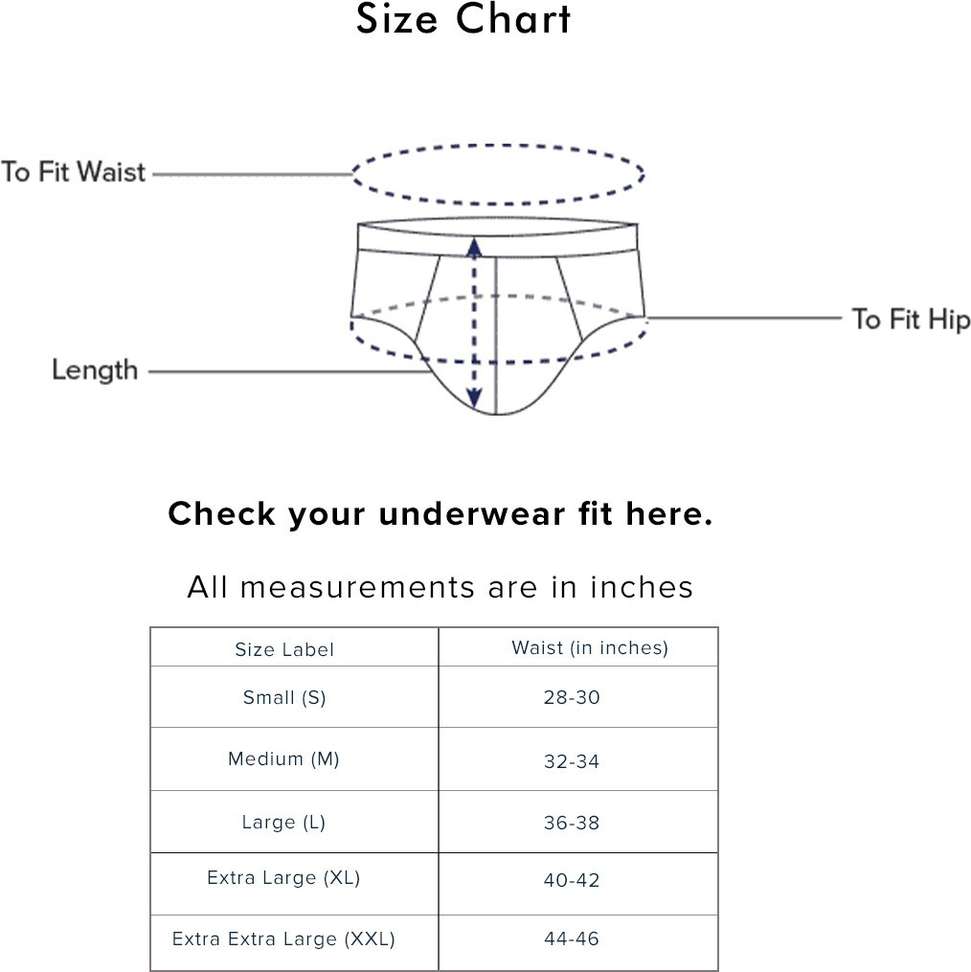 Size Chart

To Fit Waist

To Fit Hip

Length

Check your underwear fit here.

All measurements are in inches

| Size Label | Waist (in inches) |
|---|---|
| Small (S) | 28-30 |
| Medium (M) | 32-34 |
| Large (L) | 36-38 |
| Extra Large (XL) | 40-42 |
| Extra Extra Large (XXL) | 44-46 |